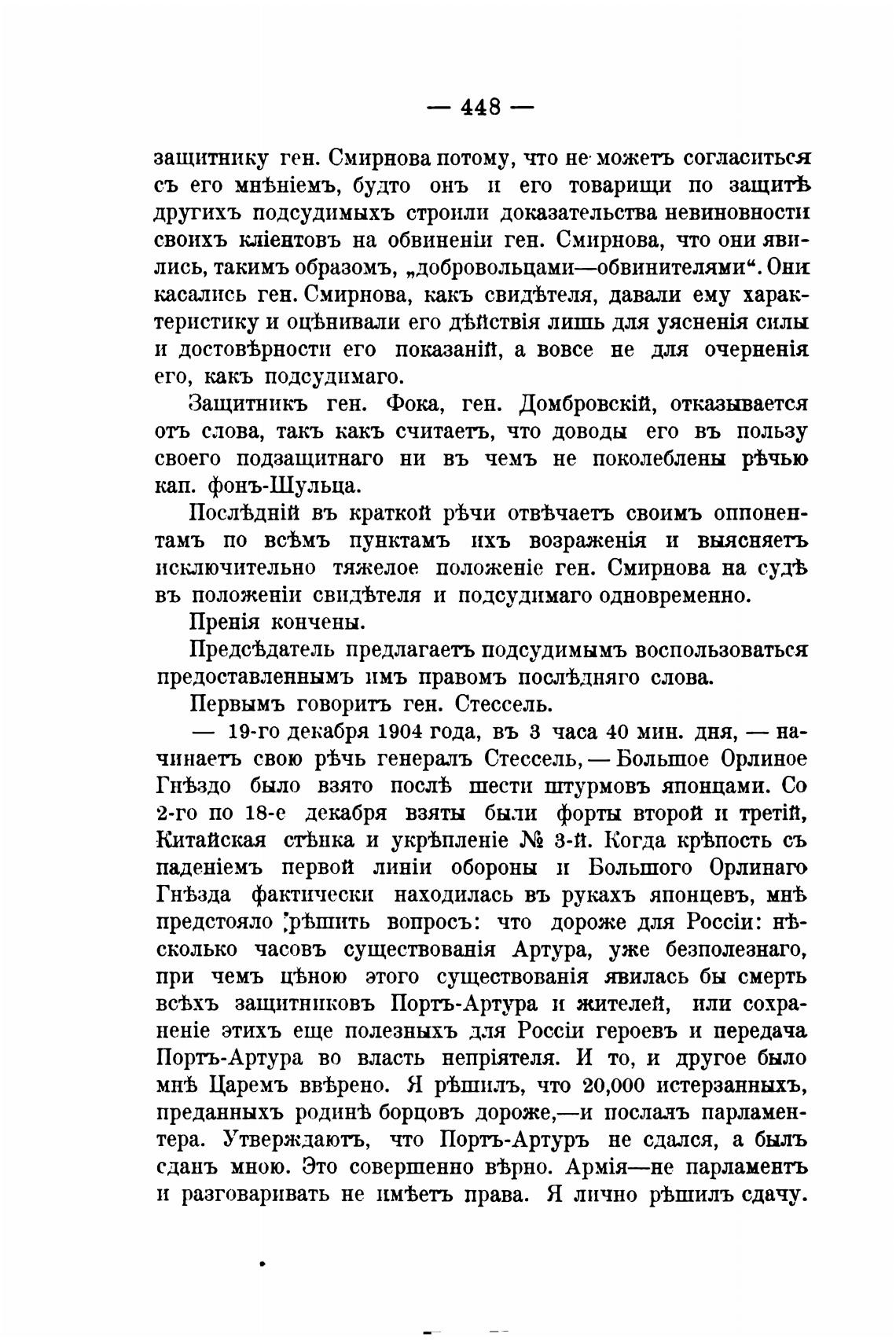 — 448 —

защитнику ген. Смирнова потому, что не можетъ согласиться съ его мнѣніемъ, будто онъ и его товарищи по защитѣ другихъ подсудимыхъ строили доказательства невиновности своихъ кліентовъ на обвиненіи ген. Смирнова, что они явились, такимъ образомъ, „добровольцами—обвинителями“. Они касались ген. Смирнова, какъ свидѣтеля, давали ему характеристику и оцѣнивали его дѣйствія лишь для уясненія силы и достовѣрности его показаній, а вовсе не для очерненія его, какъ подсудимаго.

Защитникъ ген. Фока, ген. Домбровскій, отказывается отъ слова, такъ какъ считаетъ, что доводы его въ пользу своего подзащитнаго ни въ чемъ не поколеблены рѣчью кап. фонъ-Шульца.

Послѣдній въ краткой рѣчи отвѣчаетъ своимъ оппонентамъ по всѣмъ пунктамъ ихъ возраженія и выясняетъ исключительно тяжелое положеніе ген. Смирнова на судѣ въ положеніи свидѣтеля и подсудимаго одновременно.

Пренія кончены.

Предсѣдатель предлагаетъ подсудимымъ воспользоваться предоставленнымъ имъ правомъ послѣдняго слова.

Первымъ говоритъ ген. Стессель.

— 19-го декабря 1904 года, въ 3 часа 40 мин. дня, — начинаетъ свою рѣчь генералъ Стессель, — Большое Орлиное Гнѣздо было взято послѣ шести штурмовъ японцами. Со 2-го по 18-е декабря взяты были форты второй и третій, Китайская стѣнка и укрѣпленіе № 3-й. Когда крѣпость съ паденіемъ первой линіи обороны и Большого Орлинаго Гнѣзда фактически находилась въ рукахъ японцевъ, мнѣ предстояло рѣшить вопросъ: что дороже для Россіи: нѣсколько часовъ существованія Артура, уже безполезнаго, при чемъ цѣною этого существованія явилась бы смерть всѣхъ защитниковъ Портъ-Артура и жителей, или сохраненіе этихъ еще полезныхъ для Россіи героевъ и передача Портъ-Артура во власть непріятеля. И то, и другое было мнѣ Царемъ ввѣрено. Я рѣшилъ, что 20,000 истерзанныхъ, преданныхъ родинѣ борцовъ дороже,—и послалъ парламентера. Утверждаютъ, что Портъ-Артуръ не сдался, а былъ сданъ мною. Это совершенно вѣрно. Армія—не парламентъ и разговаривать не имѣетъ права. Я лично рѣшилъ сдачу.